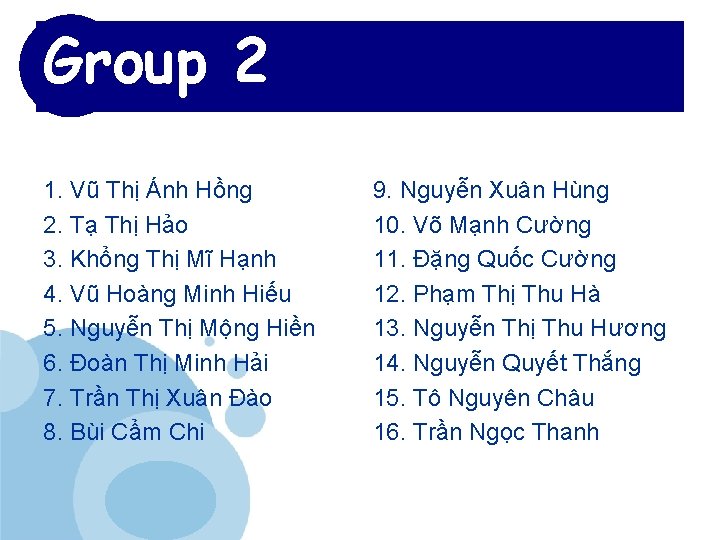 Group 2

1. Vũ Thị Ánh Hồng
2. Tạ Thị Hảo
3. Khổng Thị Mĩ Hạnh
4. Vũ Hoàng Minh Hiếu
5. Nguyễn Thị Mộng Hiền
6. Đoàn Thị Minh Hải
7. Trần Thị Xuân Đào
8. Bùi Cẩm Chi

9. Nguyễn Xuân Hùng
10. Võ Mạnh Cường
11. Đặng Quốc Cường
12. Phạm Thị Thu Hà
13. Nguyễn Thị Thu Hương
14. Nguyễn Quyết Thắng
15. Tô Nguyên Châu
16. Trần Ngọc Thanh